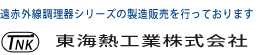 遠赤外線調理器シリーズの製造販売を行っております

TNK 東海熱工業株式会社